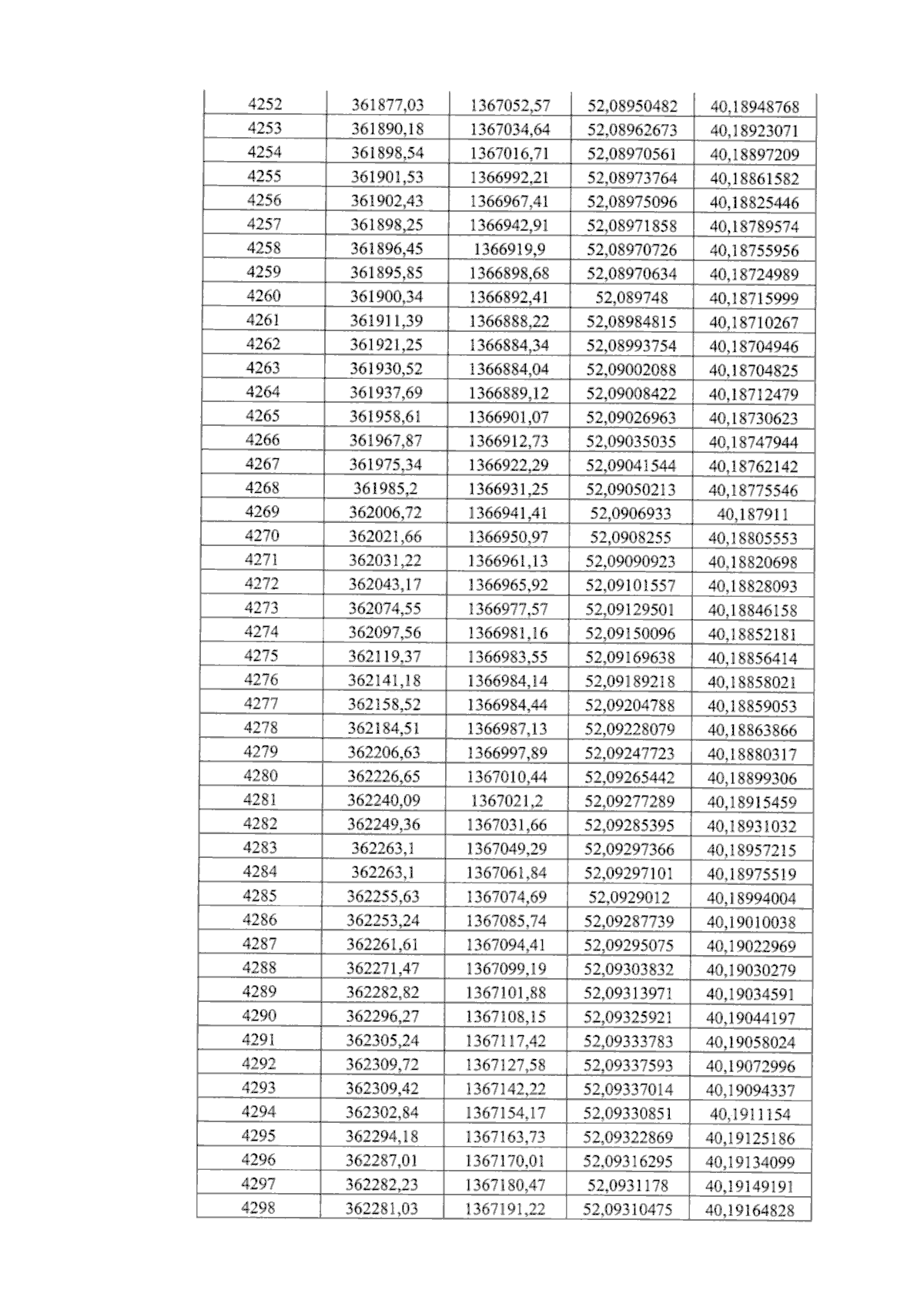 | 4252 | 361877,03 | 1367052,57 | 52,08950482 | 40,18948768 |
|---|---|---|---|---|
| 4253 | 361890,18 | 1367034,64 | 52,08962673 | 40,18923071 |
| 4254 | 361898,54 | 1367016,71 | 52,08970561 | 40,18897209 |
| 4255 | 361901,53 | 1366992,21 | 52,08973764 | 40,18861582 |
| 4256 | 361902,43 | 1366967,41 | 52,08975096 | 40,18825446 |
| 4257 | 361898,25 | 1366942,91 | 52,08971858 | 40,18789574 |
| 4258 | 361896,45 | 1366919,9 | 52,08970726 | 40,18755956 |
| 4259 | 361895,85 | 1366898,68 | 52,08970634 | 40,18724989 |
| 4260 | 361900,34 | 1366892,41 | 52,089748 | 40,18715999 |
| 4261 | 361911,39 | 1366888,22 | 52,08984815 | 40,18710267 |
| 4262 | 361921,25 | 1366884,34 | 52,08993754 | 40,18704946 |
| 4263 | 361930,52 | 1366884,04 | 52,09002088 | 40,18704825 |
| 4264 | 361937,69 | 1366889,12 | 52,09008422 | 40,18712479 |
| 4265 | 361958,61 | 1366901,07 | 52,09026963 | 40,18730623 |
| 4266 | 361967,87 | 1366912,73 | 52,09035035 | 40,18747944 |
| 4267 | 361975,34 | 1366922,29 | 52,09041544 | 40,18762142 |
| 4268 | 361985,2 | 1366931,25 | 52,09050213 | 40,18775546 |
| 4269 | 362006,72 | 1366941,41 | 52,0906933 | 40,187911 |
| 4270 | 362021,66 | 1366950,97 | 52,0908255 | 40,18805553 |
| 4271 | 362031,22 | 1366961,13 | 52,09090923 | 40,18820698 |
| 4272 | 362043,17 | 1366965,92 | 52,09101557 | 40,18828093 |
| 4273 | 362074,55 | 1366977,57 | 52,09129501 | 40,18846158 |
| 4274 | 362097,56 | 1366981,16 | 52,09150096 | 40,18852181 |
| 4275 | 362119,37 | 1366983,55 | 52,09169638 | 40,18856414 |
| 4276 | 362141,18 | 1366984,14 | 52,09189218 | 40,18858021 |
| 4277 | 362158,52 | 1366984,44 | 52,09204788 | 40,18859053 |
| 4278 | 362184,51 | 1366987,13 | 52,09228079 | 40,18863866 |
| 4279 | 362206,63 | 1366997,89 | 52,09247723 | 40,18880317 |
| 4280 | 362226,65 | 1367010,44 | 52,09265442 | 40,18899306 |
| 4281 | 362240,09 | 1367021,2 | 52,09277289 | 40,18915459 |
| 4282 | 362249,36 | 1367031,66 | 52,09285395 | 40,18931032 |
| 4283 | 362263,1 | 1367049,29 | 52,09297366 | 40,18957215 |
| 4284 | 362263,1 | 1367061,84 | 52,09297101 | 40,18975519 |
| 4285 | 362255,63 | 1367074,69 | 52,0929012 | 40,18994004 |
| 4286 | 362253,24 | 1367085,74 | 52,09287739 | 40,19010038 |
| 4287 | 362261,61 | 1367094,41 | 52,09295075 | 40,19022969 |
| 4288 | 362271,47 | 1367099,19 | 52,09303832 | 40,19030279 |
| 4289 | 362282,82 | 1367101,88 | 52,09313971 | 40,19034591 |
| 4290 | 362296,27 | 1367108,15 | 52,09325921 | 40,19044197 |
| 4291 | 362305,24 | 1367117,42 | 52,09333783 | 40,19058024 |
| 4292 | 362309,72 | 1367127,58 | 52,09337593 | 40,19072996 |
| 4293 | 362309,42 | 1367142,22 | 52,09337014 | 40,19094337 |
| 4294 | 362302,84 | 1367154,17 | 52,09330851 | 40,1911154 |
| 4295 | 362294,18 | 1367163,73 | 52,09322869 | 40,19125186 |
| 4296 | 362287,01 | 1367170,01 | 52,09316295 | 40,19134099 |
| 4297 | 362282,23 | 1367180,47 | 52,0931178 | 40,19149191 |
| 4298 | 362281,03 | 1367191,22 | 52,09310475 | 40,19164828 |